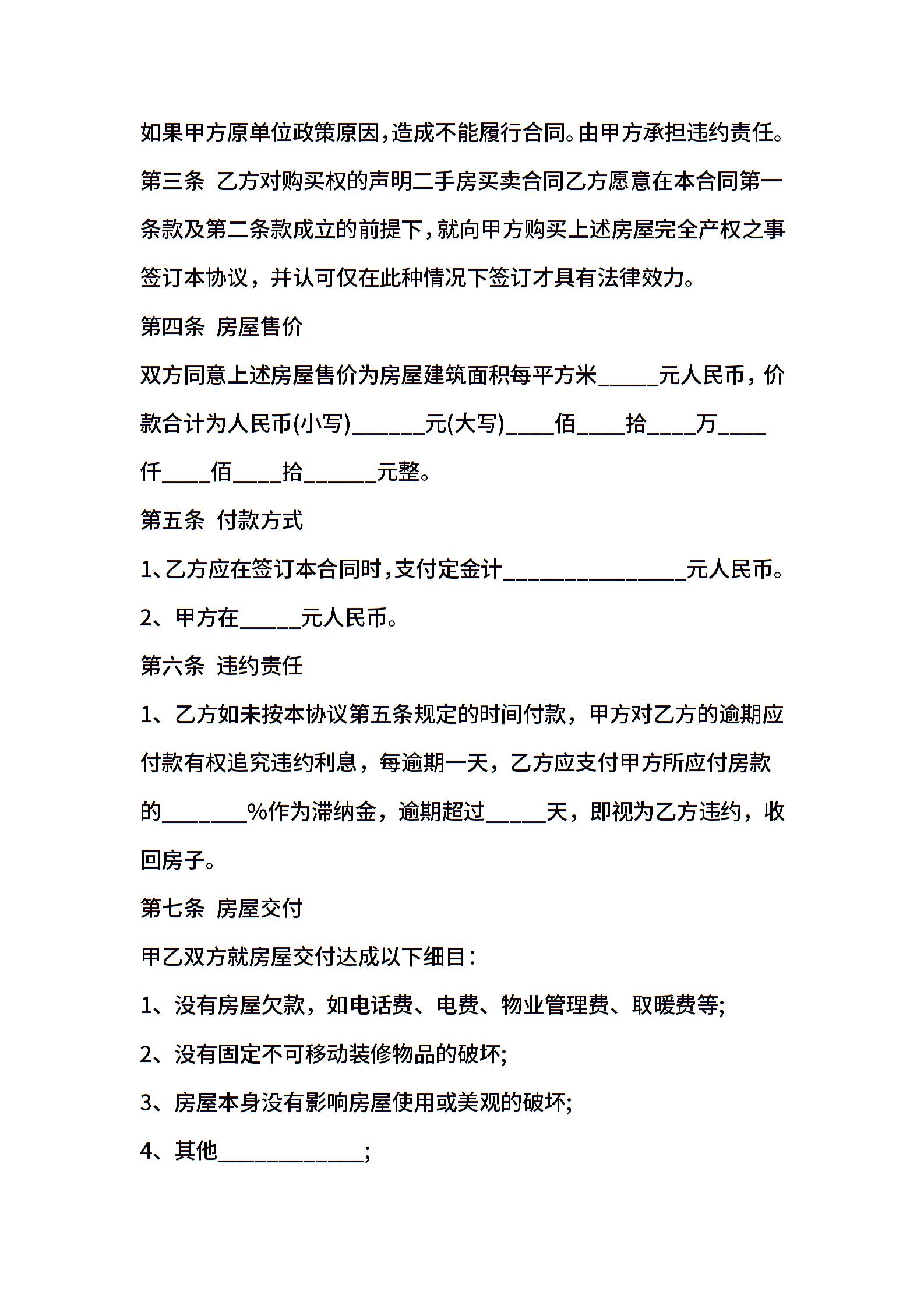 如果甲方原单位政策原因，造成不能履行合同。由甲方承担违约责任。

第三条 乙方对购买权的声明二手房买卖合同乙方愿意在本合同第一条款及第二条款成立的前提下，就向甲方购买上述房屋完全产权之事签订本协议，并认可仅在此种情况下签订才具有法律效力。

第四条 房屋售价

双方同意上述房屋售价为房屋建筑面积每平方米_____元人民币，价款合计为人民币(小写)______元(大写)____佰____拾____万____仟____佰____拾______元整。

第五条 付款方式

1、乙方应在签订本合同时，支付定金计_______________元人民币。

2、甲方在_____元人民币。

第六条 违约责任

1、乙方如未按本协议第五条规定的时间付款，甲方对乙方的逾期应付款有权追究违约利息，每逾期一天，乙方应支付甲方所应付房款的_______%作为滞纳金，逾期超过_____天，即视为乙方违约，收回房子。

第七条 房屋交付

甲乙双方就房屋交付达成以下细目：

1、没有房屋欠款，如电话费、电费、物业管理费、取暖费等;

2、没有固定不可移动装修物品的破坏;

3、房屋本身没有影响房屋使用或美观的破坏;

4、其他____________;